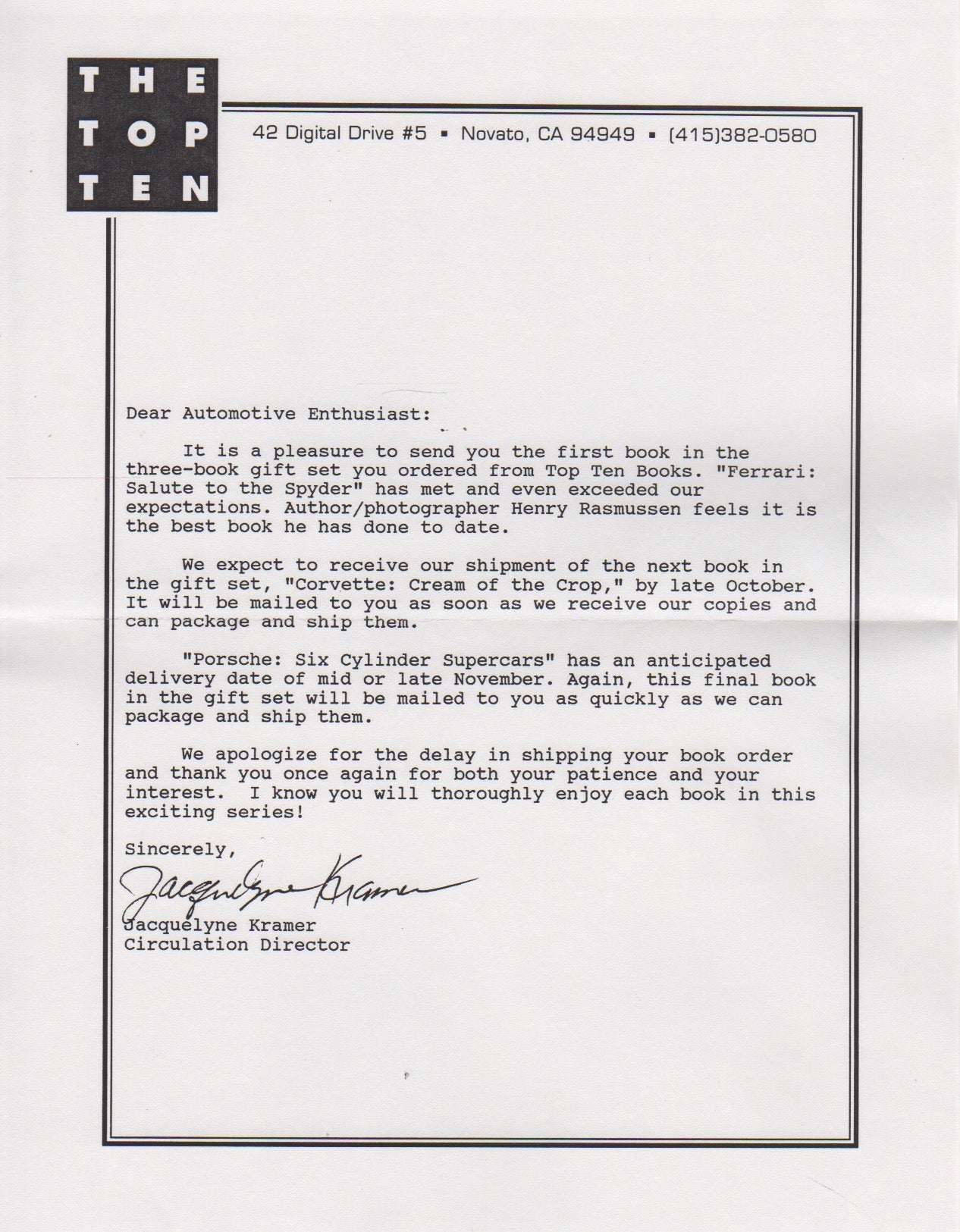 THE TOP TEN

42 Digital Drive #5 ▪ Novato, CA 94949 ▪ (415)382-0580

Dear Automotive Enthusiast:

It is a pleasure to send you the first book in the three-book gift set you ordered from Top Ten Books. "Ferrari: Salute to the Spyder" has met and even exceeded our expectations. Author/photographer Henry Rasmussen feels it is the best book he has done to date.

We expect to receive our shipment of the next book in the gift set, "Corvette: Cream of the Crop," by late October. It will be mailed to you as soon as we receive our copies and can package and ship them.

"Porsche: Six Cylinder Supercars" has an anticipated delivery date of mid or late November. Again, this final book in the gift set will be mailed to you as quickly as we can package and ship them.

We apologize for the delay in shipping your book order and thank you once again for both your patience and your interest. I know you will thoroughly enjoy each book in this exciting series!

Sincerely,

Jacquelyne Kramer

Jacquelyne Kramer
Circulation Director